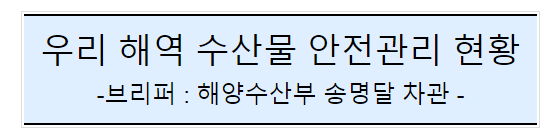 우리 해역 수산물 안전관리 현황

-브리퍼 : 해양수산부 송명달 차관 -